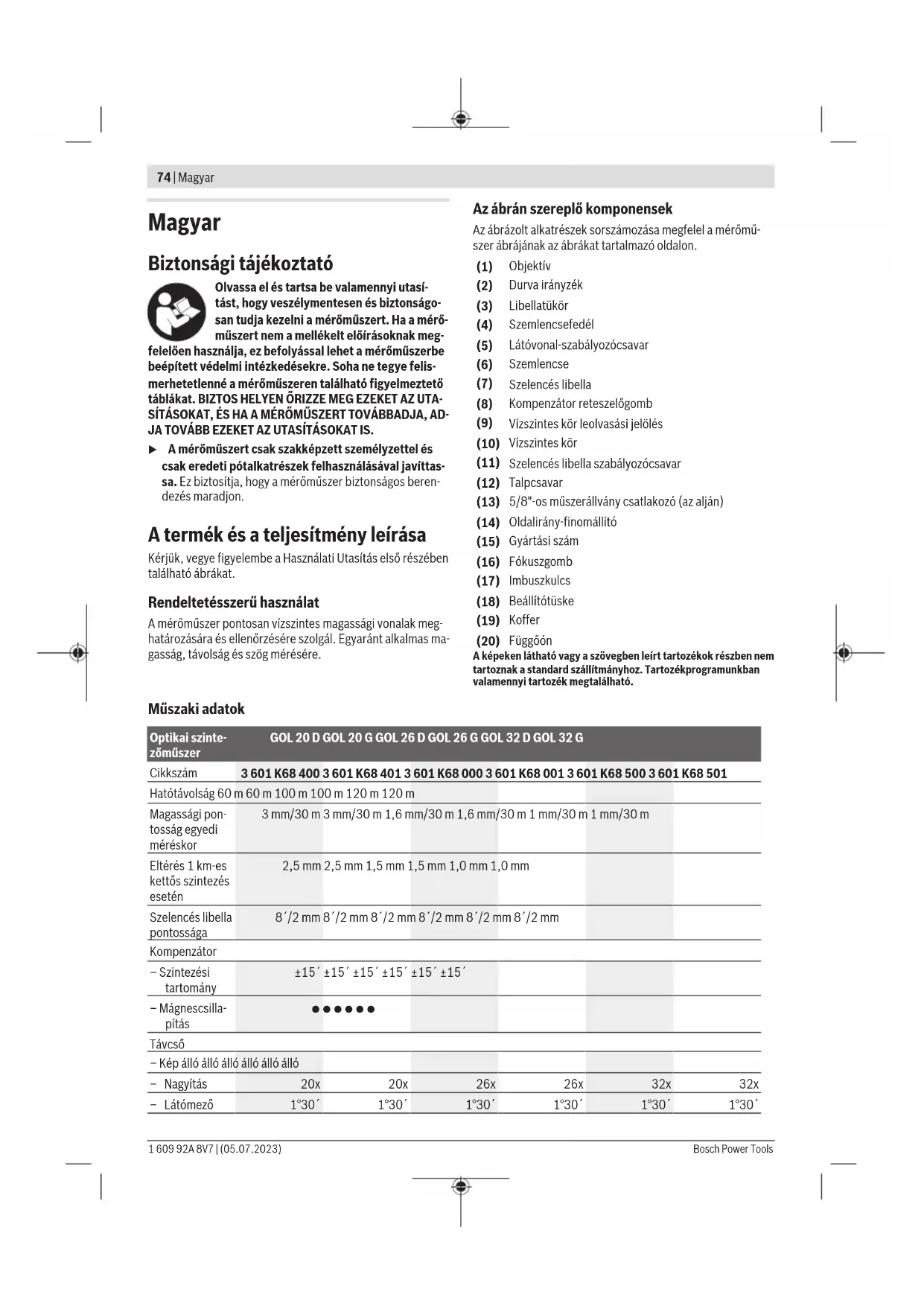 74 | Magyar

Magyar

Biztonsági tájékoztató

Olvassa el és tartsa be valamennyi utasítást, hogy veszélymentesen és biztonságosan tudja kezelni a mérőműszert. Ha a mérőműszert nem a mellékelt előírásoknak megfelelően használja, ez befolyással lehet a mérőműszerbe beépített védelmi intézkedésekre. Soha ne tegye felismerhetetlenné a mérőműszeren található figyelmeztető táblákat. BIZTOS HELYEN ŐRIZZE MEG EZEKET AZ UTASÍTÁSOKAT, ÉS HA A MÉRŐMŰSZERT TOVÁBBADJA, ADJA TOVÁBB EZEKET AZ UTASÍTÁSOKAT IS.

▶ A mérőműszert csak szakképzett személyzettel és csak eredeti pótalkatrészek felhasználásával javíttassa. Ez biztosítja, hogy a mérőműszer biztonságos berendezés maradjon.

A termék és a teljesítmény leírása

Kérjük, vegye figyelembe a Használati Utasítás első részében található ábrákat.

Rendeltetésszerű használat

A mérőműszer pontosan vízszintes magassági vonalak meghatározására és ellenőrzésére szolgál. Egyaránt alkalmas magasság, távolság és szög mérésére.

Az ábrán szereplő komponensek

Az ábrázolt alkatrészek sorszámozása megfelel a mérőműszer ábrájának az ábrákat tartalmazó oldalon.

(1) Objektív
(2) Durva irányzék
(3) Libellatükör
(4) Szemlencsefedél
(5) Látóvonal-szabályozócsavar
(6) Szemlencse
(7) Szelencés libella
(8) Kompenzátor reteszelőgomb
(9) Vízszintes kör leolvasási jelölés
(10) Vízszintes kör
(11) Szelencés libella szabályozócsavar
(12) Talpcsavar
(13) 5/8"-os műszerállvány csatlakozó (az alján)
(14) Oldalirány-finomállító
(15) Gyártási szám
(16) Fókuszgomb
(17) Imbuszkulcs
(18) Beállítótüske
(19) Koffer
(20) Függőón

A képeken látható vagy a szövegben leírt tartozékok részben nem tartoznak a standard szállítmányhoz. Tartozékprogramunkban valamennyi tartozék megtalálható.

Műszaki adatok

| Optikai szintezőműszer | GOL 20 D | GOL 20 G | GOL 26 D | GOL 26 G | GOL 32 D | GOL 32 G |
|---|---|---|---|---|---|---|
| Cikkszám | 3 601 K68 400 | 3 601 K68 401 | 3 601 K68 000 | 3 601 K68 001 | 3 601 K68 500 | 3 601 K68 501 |
| Hatótávolság | 60 m | 60 m | 100 m | 100 m | 120 m | 120 m |
| Magassági pontosság egyedi méréskor | 3 mm/30 m | 3 mm/30 m | 1,6 mm/30 m | 1,6 mm/30 m | 1 mm/30 m | 1 mm/30 m |
| Eltérés 1 km-es kettős szintezés esetén | 2,5 mm | 2,5 mm | 1,5 mm | 1,5 mm | 1,0 mm | 1,0 mm |
| Szelencés libella pontossága | 8´/2 mm | 8´/2 mm | 8´/2 mm | 8´/2 mm | 8´/2 mm | 8´/2 mm |
| Kompenzátor | | | | | | |
| – Szintezési tartomány | ±15´ | ±15´ | ±15´ | ±15´ | ±15´ | ±15´ |
| – Mágnescsillapítás | ● | ● | ● | ● | ● | ● |
| Távcső | | | | | | |
| – Kép | álló | álló | álló | álló | álló | álló |
| – Nagyítás | 20x | 20x | 26x | 26x | 32x | 32x |
| – Látómező | 1°30´ | 1°30´ | 1°30´ | 1°30´ | 1°30´ | 1°30´ |

1 609 92A 8V7 | (05.07.2023)
Bosch Power Tools